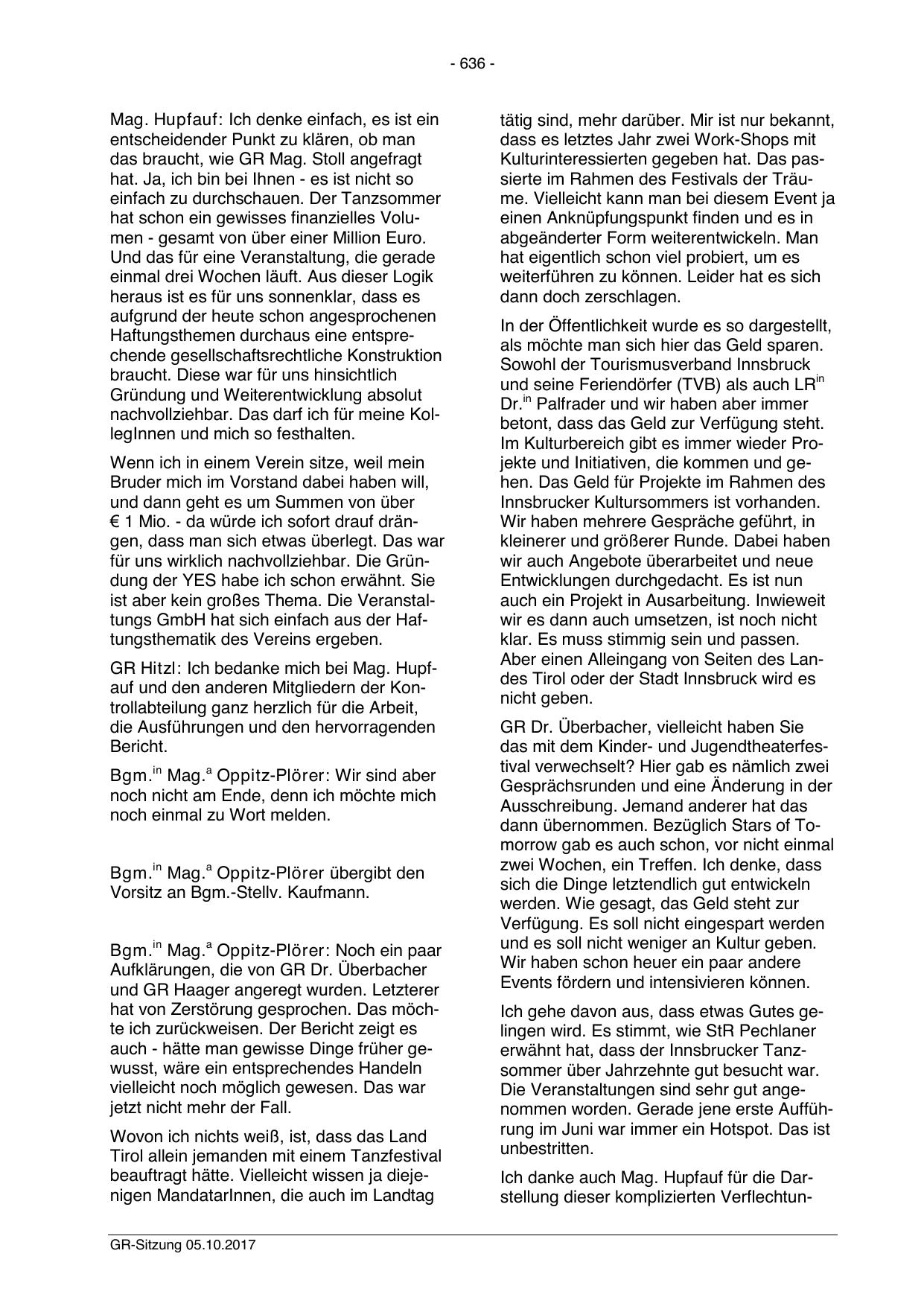 - 636 -

Mag. Hupfauf: Ich denke einfach, es ist ein entscheidender Punkt zu klären, ob man das braucht, wie GR Mag. Stoll angefragt hat. Ja, ich bin bei Ihnen - es ist nicht so einfach zu durchschauen. Der Tanzsommer hat schon ein gewisses finanzielles Volumen - gesamt von über einer Million Euro. Und das für eine Veranstaltung, die gerade einmal drei Wochen läuft. Aus dieser Logik heraus ist es für uns sonnenklar, dass es aufgrund der heute schon angesprochenen Haftungsthemen durchaus eine entsprechende gesellschaftsrechtliche Konstruktion braucht. Diese war für uns hinsichtlich Gründung und Weiterentwicklung absolut nachvollziehbar. Das darf ich für meine KollegInnen und mich so festhalten.

Wenn ich in einem Verein sitze, weil mein Bruder mich im Vorstand dabei haben will, und dann geht es um Summen von über € 1 Mio. - da würde ich sofort drauf drängen, dass man sich etwas überlegt. Das war für uns wirklich nachvollziehbar. Die Gründung der YES habe ich schon erwähnt. Sie ist aber kein großes Thema. Die Veranstaltungs GmbH hat sich einfach aus der Haftungsthematik des Vereins ergeben.

GR Hitzl: Ich bedanke mich bei Mag. Hupfauf und den anderen Mitgliedern der Kontrollabteilung ganz herzlich für die Arbeit, die Ausführungen und den hervorragenden Bericht.

Bgm.$^{in}$ Mag.$^{a}$ Oppitz-Plörer: Wir sind aber noch nicht am Ende, denn ich möchte mich noch einmal zu Wort melden.

Bgm.$^{in}$ Mag.$^{a}$ Oppitz-Plörer übergibt den Vorsitz an Bgm.-Stellv. Kaufmann.

Bgm.$^{in}$ Mag.$^{a}$ Oppitz-Plörer: Noch ein paar Aufklärungen, die von GR Dr. Überbacher und GR Haager angeregt wurden. Letzterer hat von Zerstörung gesprochen. Das möchte ich zurückweisen. Der Bericht zeigt es auch - hätte man gewisse Dinge früher gewusst, wäre ein entsprechendes Handeln vielleicht noch möglich gewesen. Das war jetzt nicht mehr der Fall.

Wovon ich nichts weiß, ist, dass das Land Tirol allein jemanden mit einem Tanzfestival beauftragt hätte. Vielleicht wissen ja diejenigen MandatarInnen, die auch im Landtag tätig sind, mehr darüber. Mir ist nur bekannt, dass es letztes Jahr zwei Work-Shops mit Kulturinteressierten gegeben hat. Das passierte im Rahmen des Festivals der Träume. Vielleicht kann man bei diesem Event ja einen Anknüpfungspunkt finden und es in abgeänderter Form weiterentwickeln. Man hat eigentlich schon viel probiert, um es weiterführen zu können. Leider hat es sich dann doch zerschlagen.

In der Öffentlichkeit wurde es so dargestellt, als möchte man sich hier das Geld sparen. Sowohl der Tourismusverband Innsbruck und seine Feriendörfer (TVB) als auch LR$^{in}$ Dr.$^{in}$ Palfrader und wir haben aber immer betont, dass das Geld zur Verfügung steht. Im Kulturbereich gibt es immer wieder Projekte und Initiativen, die kommen und gehen. Das Geld für Projekte im Rahmen des Innsbrucker Kultursommers ist vorhanden. Wir haben mehrere Gespräche geführt, in kleinerer und größerer Runde. Dabei haben wir auch Angebote überarbeitet und neue Entwicklungen durchgedacht. Es ist nun auch ein Projekt in Ausarbeitung. Inwieweit wir es dann auch umsetzen, ist noch nicht klar. Es muss stimmig sein und passen. Aber einen Alleingang von Seiten des Landes Tirol oder der Stadt Innsbruck wird es nicht geben.

GR Dr. Überbacher, vielleicht haben Sie das mit dem Kinder- und Jugendtheaterfestival verwechselt? Hier gab es nämlich zwei Gesprächsrunden und eine Änderung in der Ausschreibung. Jemand anderer hat das dann übernommen. Bezüglich Stars of Tomorrow gab es auch schon, vor nicht einmal zwei Wochen, ein Treffen. Ich denke, dass sich die Dinge letztendlich gut entwickeln werden. Wie gesagt, das Geld steht zur Verfügung. Es soll nicht eingespart werden und es soll nicht weniger an Kultur geben. Wir haben schon heuer ein paar andere Events fördern und intensivieren können.

Ich gehe davon aus, dass etwas Gutes gelingen wird. Es stimmt, wie StR Pechlaner erwähnt hat, dass der Innsbrucker Tanzsommer über Jahrzehnte gut besucht war. Die Veranstaltungen sind sehr gut angenommen worden. Gerade jene erste Aufführung im Juni war immer ein Hotspot. Das ist unbestritten.

Ich danke auch Mag. Hupfauf für die Darstellung dieser komplizierten Verflechtun-

GR-Sitzung 05.10.2017